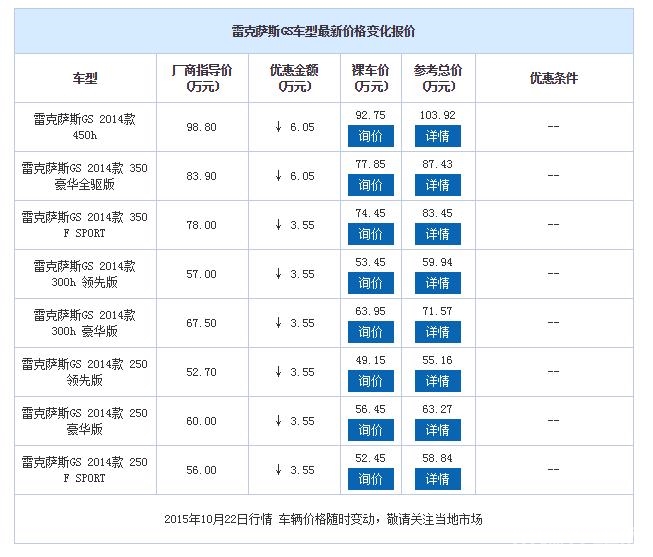 雷克萨斯GS车型最新价格变化报价

| 车型 | 厂商指导价(万元) | 优惠金额(万元) | 裸车价(万元) | 参考总价(万元) | 优惠条件 |
|---|---|---|---|---|---|
| 雷克萨斯GS 2014款 450h | 98.80 | ↓ 6.05 | 92.75 询价 | 103.92 详情 | -- |
| 雷克萨斯GS 2014款 350 豪华全驱版 | 83.90 | ↓ 6.05 | 77.85 询价 | 87.43 详情 | -- |
| 雷克萨斯GS 2014款 350 F SPORT | 78.00 | ↓ 3.55 | 74.45 询价 | 83.45 详情 | -- |
| 雷克萨斯GS 2014款 300h 领先版 | 57.00 | ↓ 3.55 | 53.45 询价 | 59.94 详情 | -- |
| 雷克萨斯GS 2014款 300h 豪华版 | 67.50 | ↓ 3.55 | 63.95 询价 | 71.57 详情 | -- |
| 雷克萨斯GS 2014款 250 领先版 | 52.70 | ↓ 3.55 | 49.15 询价 | 55.16 详情 | -- |
| 雷克萨斯GS 2014款 250 豪华版 | 60.00 | ↓ 3.55 | 56.45 询价 | 63.27 详情 | -- |
| 雷克萨斯GS 2014款 250 F SPORT | 56.00 | ↓ 3.55 | 52.45 询价 | 58.84 详情 | -- |

2015年10月22日行情 车辆价格随时变动，敬请关注当地市场